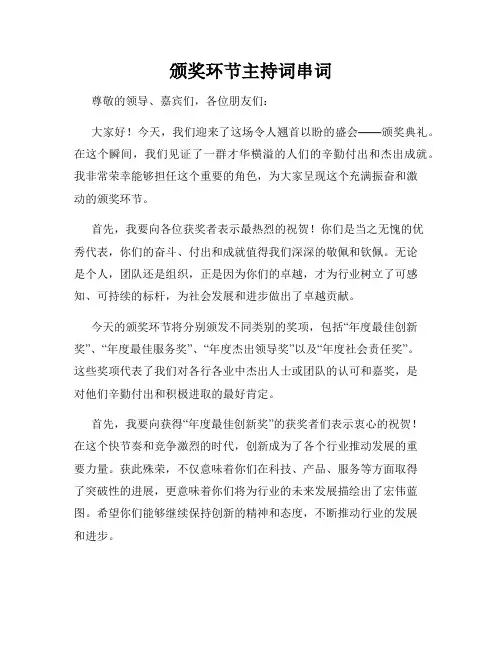 颁奖环节主持词串词

尊敬的领导、嘉宾们，各位朋友们：

大家好！今天，我们迎来了这场令人翘首以盼的盛会——颁奖典礼。在这个瞬间，我们见证了一群才华横溢的人们的辛勤付出和杰出成就。我非常荣幸能够担任这个重要的角色，为大家呈现这个充满振奋和激动的颁奖环节。

首先，我要向各位获奖者表示最热烈的祝贺！你们是当之无愧的优秀代表，你们的奋斗、付出和成就值得我们深深的敬佩和钦佩。无论是个人，团队还是组织，正是因为你们的卓越，才为行业树立了可感知、可持续的标杆，为社会发展和进步做出了卓越贡献。

今天的颁奖环节将分别颁发不同类别的奖项，包括“年度最佳创新奖”、“年度最佳服务奖”、“年度杰出领导奖”以及“年度社会责任奖”。这些奖项代表了我们对各行各业中杰出人士或团队的认可和嘉奖，是对他们辛勤付出和积极进取的最好肯定。

首先，我要向获得“年度最佳创新奖”的获奖者们表示衷心的祝贺！在这个快节奏和竞争激烈的时代，创新成为了各个行业推动发展的重要力量。获此殊荣，不仅意味着你们在科技、产品、服务等方面取得了突破性的进展，更意味着你们将为行业的未来发展描绘出了宏伟蓝图。希望你们能够继续保持创新的精神和态度，不断推动行业的发展和进步。